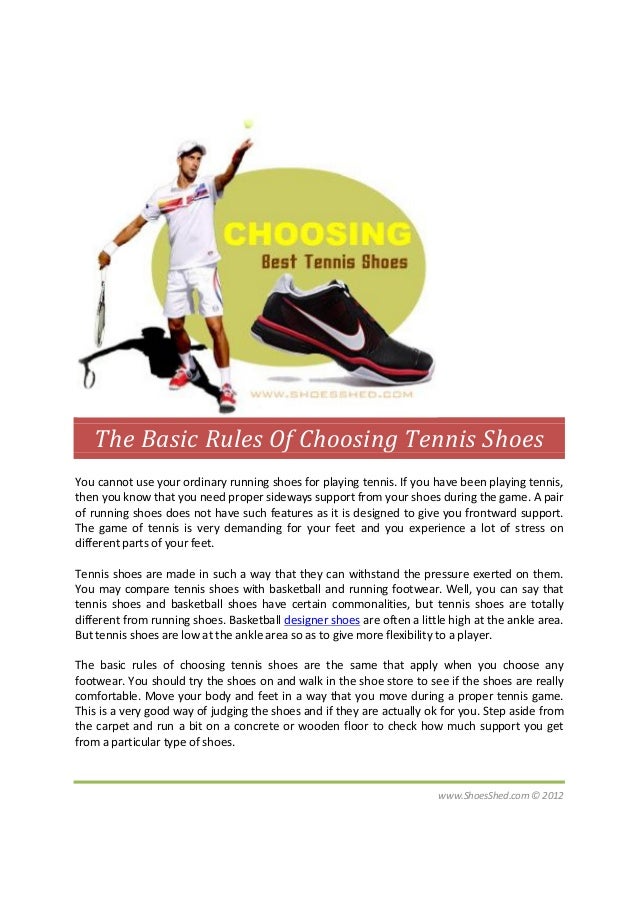 CHOOSING
Best Tennis Shoes

WWW.SHOESSHED.COM

The Basic Rules Of Choosing Tennis Shoes

You cannot use your ordinary running shoes for playing tennis. If you have been playing tennis, then you know that you need proper sideways support from your shoes during the game. A pair of running shoes does not have such features as it is designed to give you frontward support. The game of tennis is very demanding for your feet and you experience a lot of stress on different parts of your feet.

Tennis shoes are made in such a way that they can withstand the pressure exerted on them. You may compare tennis shoes with basketball and running footwear. Well, you can say that tennis shoes and basketball shoes have certain commonalities, but tennis shoes are totally different from running shoes. Basketball designer shoes are often a little high at the ankle area. But tennis shoes are low at the ankle area so as to give more flexibility to a player.

The basic rules of choosing tennis shoes are the same that apply when you choose any footwear. You should try the shoes on and walk in the shoe store to see if the shoes are really comfortable. Move your body and feet in a way that you move during a proper tennis game. This is a very good way of judging the shoes and if they are actually ok for you. Step aside from the carpet and run a bit on a concrete or wooden floor to check how much support you get from a particular type of shoes.

www.ShoesShed.com © 2012